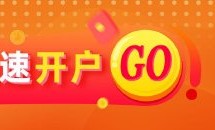 速开户 GO